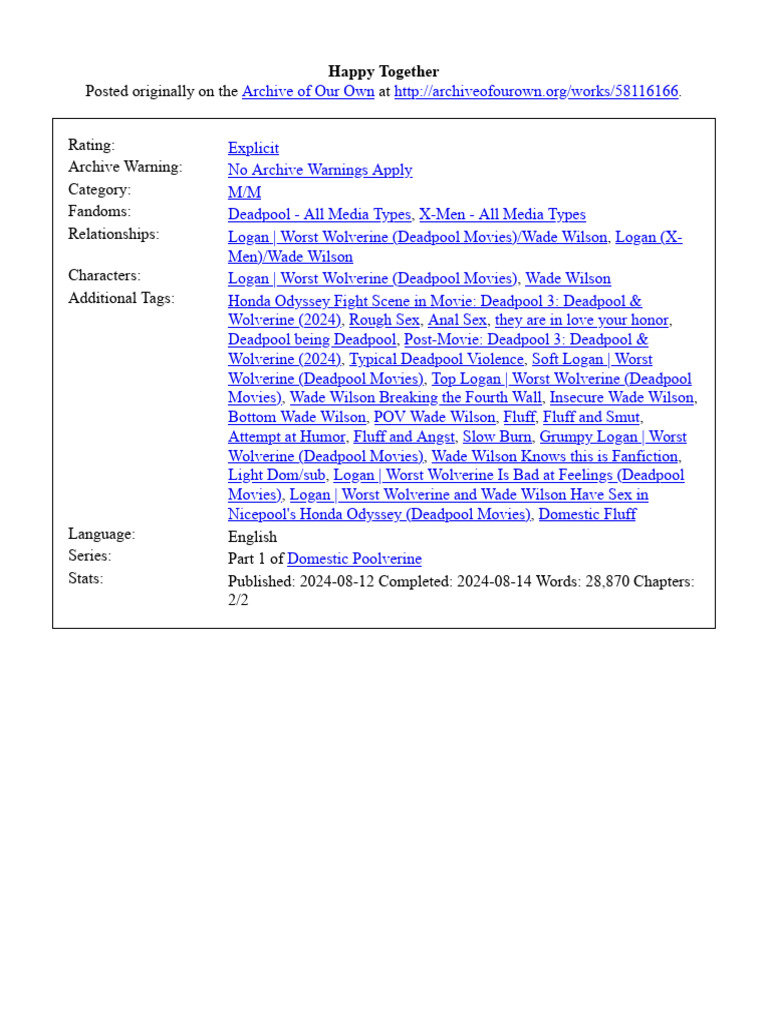 Happy Together
Posted originally on the Archive of Our Own at http://archiveofourown.org/works/58116166.

| | |
|---|---|
| Rating: | Explicit |
| Archive Warning: | No Archive Warnings Apply |
| Category: | M/M |
| Fandoms: | Deadpool - All Media Types, X-Men - All Media Types |
| Relationships: | Logan \| Worst Wolverine (Deadpool Movies)/Wade Wilson, Logan (X-Men)/Wade Wilson |
| Characters: | Logan \| Worst Wolverine (Deadpool Movies), Wade Wilson |
| Additional Tags: | Honda Odyssey Fight Scene in Movie: Deadpool 3: Deadpool & Wolverine (2024), Rough Sex, Anal Sex, they are in love your honor, Deadpool being Deadpool, Post-Movie: Deadpool 3: Deadpool & Wolverine (2024), Typical Deadpool Violence, Soft Logan \| Worst Wolverine (Deadpool Movies), Top Logan \| Worst Wolverine (Deadpool Movies), Wade Wilson Breaking the Fourth Wall, Insecure Wade Wilson, Bottom Wade Wilson, POV Wade Wilson, Fluff, Fluff and Smut, Attempt at Humor, Fluff and Angst, Slow Burn, Grumpy Logan \| Worst Wolverine (Deadpool Movies), Wade Wilson Knows this is Fanfiction, Light Dom/sub, Logan \| Worst Wolverine Is Bad at Feelings (Deadpool Movies), Logan \| Worst Wolverine and Wade Wilson Have Sex in Nicepool's Honda Odyssey (Deadpool Movies), Domestic Fluff |
| Language: | English |
| Series: | Part 1 of Domestic Poolverine |
| Stats: | Published: 2024-08-12 Completed: 2024-08-14 Words: 28,870 Chapters: 2/2 |